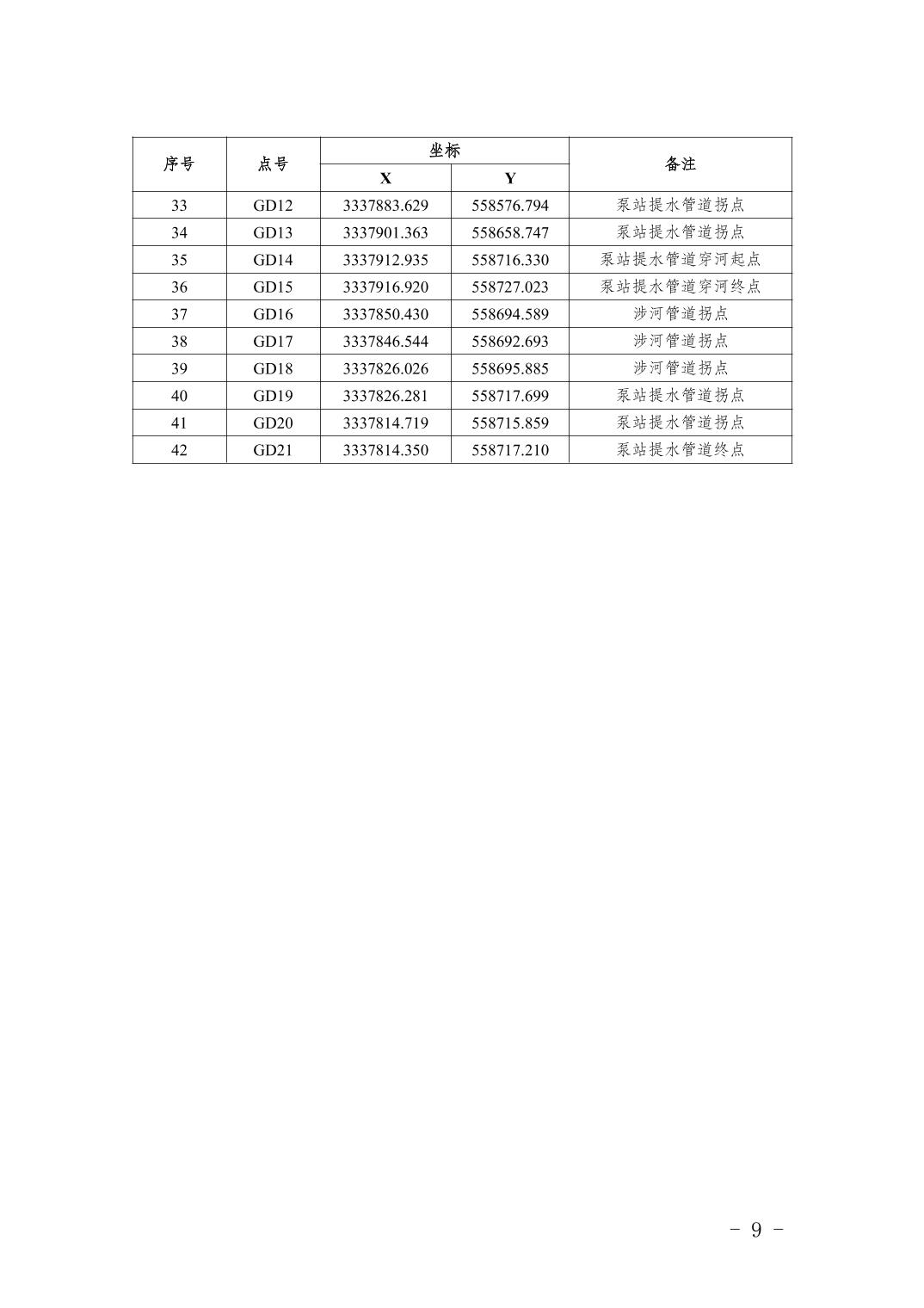 | 序号 | 点号 | 坐标 X | 坐标 Y | 备注 |
|---|---|---|---|---|
| 33 | GD12 | 3337883.629 | 558576.794 | 泵站提水管道拐点 |
| 34 | GD13 | 3337901.363 | 558658.747 | 泵站提水管道拐点 |
| 35 | GD14 | 3337912.935 | 558716.330 | 泵站提水管道穿河起点 |
| 36 | GD15 | 3337916.920 | 558727.023 | 泵站提水管道穿河终点 |
| 37 | GD16 | 3337850.430 | 558694.589 | 涉河管道拐点 |
| 38 | GD17 | 3337846.544 | 558692.693 | 涉河管道拐点 |
| 39 | GD18 | 3337826.026 | 558695.885 | 涉河管道拐点 |
| 40 | GD19 | 3337826.281 | 558717.699 | 泵站提水管道拐点 |
| 41 | GD20 | 3337814.719 | 558715.859 | 泵站提水管道拐点 |
| 42 | GD21 | 3337814.350 | 558717.210 | 泵站提水管道终点 |

- 9 -